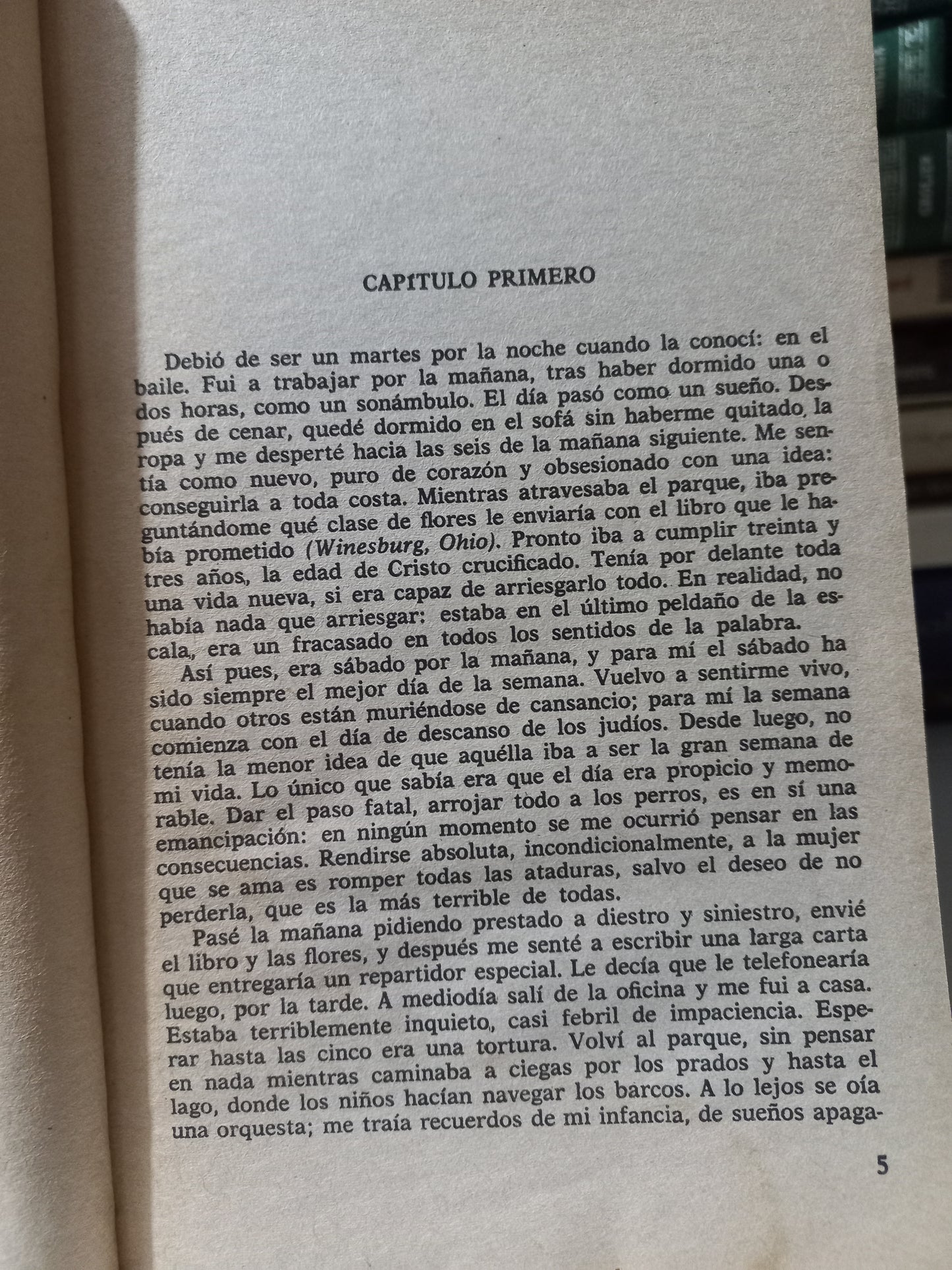 CAPÍTULO PRIMERO

Debió de ser un martes por la noche cuando la conocí: en el baile. Fui a trabajar por la mañana, tras haber dormido una o dos horas, como un sonámbulo. El día pasó como un sueño. Después de cenar, quedé dormido en el sofá sin haberme quitado la ropa y me desperté hacia las seis de la mañana siguiente. Me sentía como nuevo, puro de corazón y obsesionado con una idea: conseguirla a toda costa. Mientras atravesaba el parque, iba preguntándome qué clase de flores le enviaría con el libro que le había prometido (Winesburg, Ohio). Pronto iba a cumplir treinta y tres años, la edad de Cristo crucificado. Tenía por delante toda una vida nueva, si era capaz de arriesgarlo todo. En realidad, no había nada que arriesgar: estaba en el último peldaño de la escala, era un fracasado en todos los sentidos de la palabra.

Así pues, era sábado por la mañana, y para mí el sábado ha sido siempre el mejor día de la semana. Vuelvo a sentirme vivo, cuando otros están muriéndose de cansancio; para mí la semana comienza con el día de descanso de los judíos. Desde luego, no tenía la menor idea de que aquélla iba a ser la gran semana de mi vida. Lo único que sabía era que el día era propicio y memorable. Dar el paso fatal, arrojar todo a los perros, es en sí una emancipación: en ningún momento se me ocurrió pensar en las consecuencias. Rendirse absoluta, incondicionalmente, a la mujer que se ama es romper todas las ataduras, salvo el deseo de no perderla, que es la más terrible de todas.

Pasé la mañana pidiendo prestado a diestro y siniestro, envié el libro y las flores, y después me senté a escribir una larga carta que entregaría un repartidor especial. Le decía que le telefonearía luego, por la tarde. A mediodía salí de la oficina y me fui a casa. Estaba terriblemente inquieto, casi febril de impaciencia. Esperar hasta las cinco era una tortura. Volví al parque, sin pensar en nada mientras caminaba a ciegas por los prados y hasta el lago, donde los niños hacían navegar los barcos. A lo lejos se oía una orquesta; me traía recuerdos de mi infancia, de sueños apaga-

5